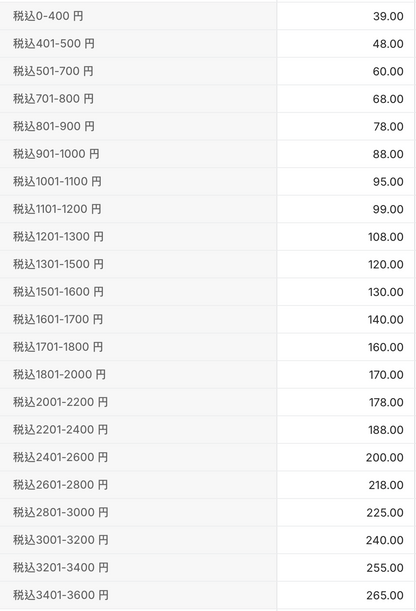 | | |
|---|---|
| 税込0-400 円 | 39.00 |
| 税込401-500 円 | 48.00 |
| 税込501-700 円 | 60.00 |
| 税込701-800 円 | 68.00 |
| 税込801-900 円 | 78.00 |
| 税込901-1000 円 | 88.00 |
| 税込1001-1100 円 | 95.00 |
| 税込1101-1200 円 | 99.00 |
| 税込1201-1300 円 | 108.00 |
| 税込1301-1500 円 | 120.00 |
| 税込1501-1600 円 | 130.00 |
| 税込1601-1700 円 | 140.00 |
| 税込1701-1800 円 | 160.00 |
| 税込1801-2000 円 | 170.00 |
| 税込2001-2200 円 | 178.00 |
| 税込2201-2400 円 | 188.00 |
| 税込2401-2600 円 | 200.00 |
| 税込2601-2800 円 | 218.00 |
| 税込2801-3000 円 | 225.00 |
| 税込3001-3200 円 | 240.00 |
| 税込3201-3400 円 | 255.00 |
| 税込3401-3600 円 | 265.00 |